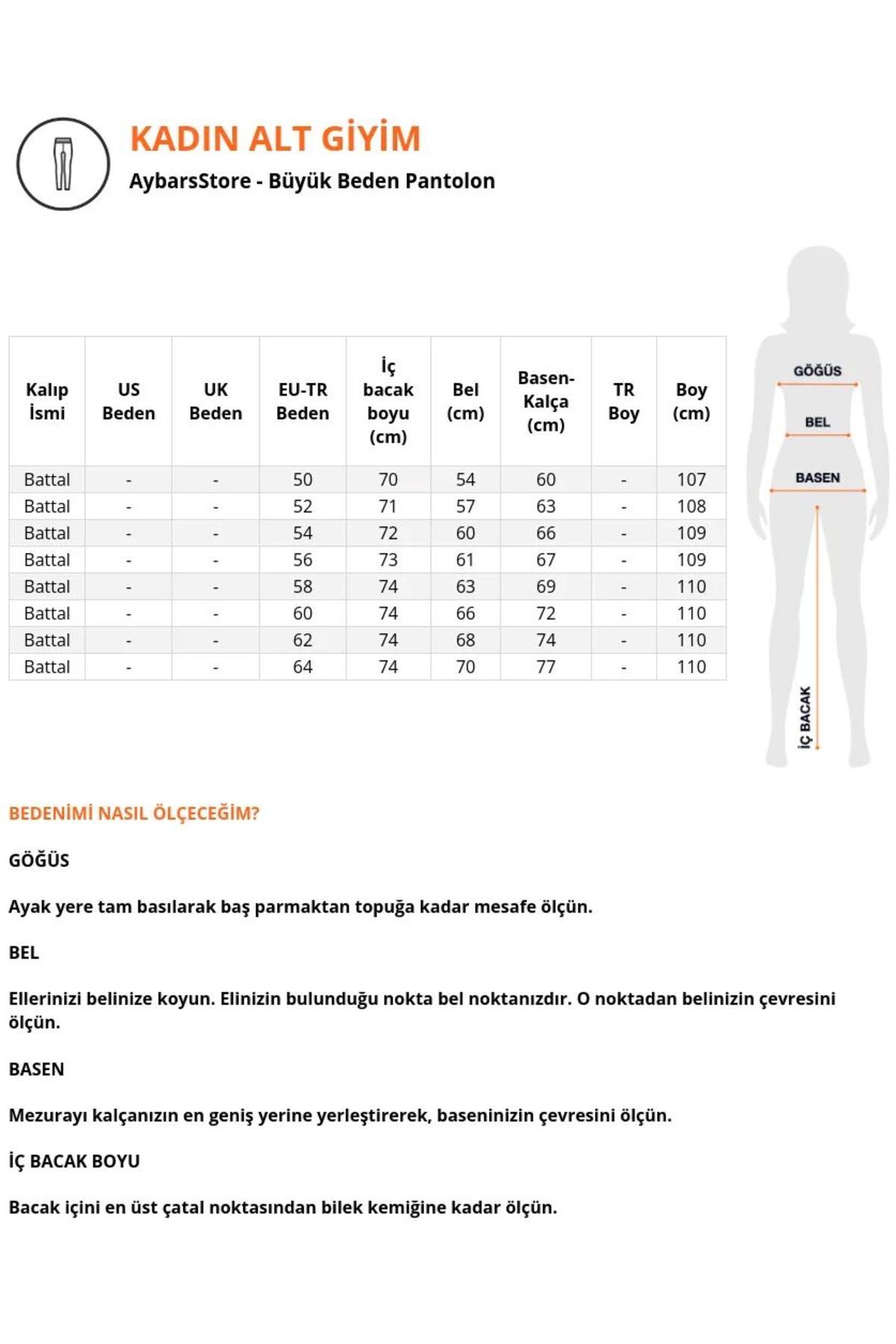 KADIN ALT GİYİM

AybarsStore - Büyük Beden Pantolon

| Kalıp İsmi | US Beden | UK Beden | EU-TR Beden | İç bacak boyu (cm) | Bel (cm) | Basen-Kalça (cm) | TR Boy | Boy (cm) |
|---|---|---|---|---|---|---|---|---|
| Battal | - | - | 50 | 70 | 54 | 60 | - | 107 |
| Battal | - | - | 52 | 71 | 57 | 63 | - | 108 |
| Battal | - | - | 54 | 72 | 60 | 66 | - | 109 |
| Battal | - | - | 56 | 73 | 61 | 67 | - | 109 |
| Battal | - | - | 58 | 74 | 63 | 69 | - | 110 |
| Battal | - | - | 60 | 74 | 66 | 72 | - | 110 |
| Battal | - | - | 62 | 74 | 68 | 74 | - | 110 |
| Battal | - | - | 64 | 74 | 70 | 77 | - | 110 |

GÖĞÜS
BEL
BASEN
İÇ BACAK

BEDENİMİ NASIL ÖLÇECEĞİM?

GÖĞÜS

Ayak yere tam basılarak baş parmaktan topuğa kadar mesafe ölçün.

BEL

Ellerinizi belinize koyun. Elinizin bulunduğu nokta bel noktanızdır. O noktadan belinizin çevresini ölçün.

BASEN

Mezurayı kalçanızın en geniş yerine yerleştirerek, baseninizin çevresini ölçün.

İÇ BACAK BOYU

Bacak içini en üst çatal noktasından bilek kemiğine kadar ölçün.